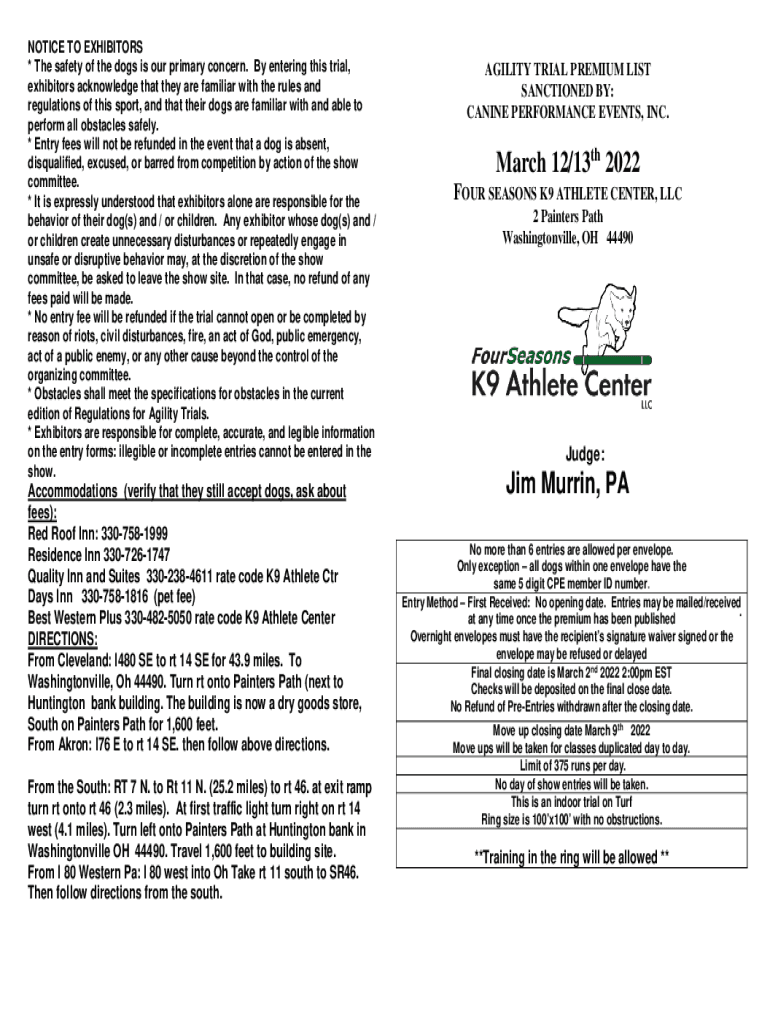 NOTICE TO EXHIBITORS
* The safety of the dogs is our primary concern. By entering this trial, exhibitors acknowledge that they are familiar with the rules and regulations of this sport, and that their dogs are familiar with and able to perform all obstacles safely.
* Entry fees will not be refunded in the event that a dog is absent, disqualified, excused, or barred from competition by action of the show committee.
* It is expressly understood that exhibitors alone are responsible for the behavior of their dog(s) and / or children. Any exhibitor whose dog(s) and / or children create unnecessary disturbances or repeatedly engage in unsafe or disruptive behavior may, at the discretion of the show committee, be asked to leave the show site. In that case, no refund of any fees paid will be made.
* No entry fee will be refunded if the trial cannot open or be completed by reason of riots, civil disturbances, fire, an act of God, public emergency, act of a public enemy, or any other cause beyond the control of the organizing committee.
* Obstacles shall meet the specifications for obstacles in the current edition of Regulations for Agility Trials.
* Exhibitors are responsible for complete, accurate, and legible information on the entry forms: illegible or incomplete entries cannot be entered in the show.

Accommodations (verify that they still accept dogs, ask about fees):
Red Roof Inn: 330-758-1999
Residence Inn 330-726-1747
Quality Inn and Suites 330-238-4611 rate code K9 Athlete Ctr
Days Inn 330-758-1816 (pet fee)
Best Western Plus 330-482-5050 rate code K9 Athlete Center
DIRECTIONS:
From Cleveland: I480 SE to rt 14 SE for 43.9 miles. To Washingtonville, Oh 44490. Turn rt onto Painters Path (next to Huntington bank building. The building is now a dry goods store, South on Painters Path for 1,600 feet.
From Akron: I76 E to rt 14 SE. then follow above directions.

From the South: RT 7 N. to Rt 11 N. (25.2 miles) to rt 46. at exit ramp turn rt onto rt 46 (2.3 miles). At first traffic light turn right on rt 14 west (4.1 miles). Turn left onto Painters Path at Huntington bank in Washingtonville OH 44490. Travel 1,600 feet to building site.
From I 80 Western Pa: I 80 west into Oh Take rt 11 south to SR46. Then follow directions from the south.

AGILITY TRIAL PREMIUM LIST
SANCTIONED BY:
CANINE PERFORMANCE EVENTS, INC.

March 12/13$^{th}$ 2022
FOUR SEASONS K9 ATHLETE CENTER, LLC
2 Painters Path
Washingtonville, OH 44490

FourSeasons
K9 Athlete Center
LLC

Judge:
Jim Murrin, PA

No more than 6 entries are allowed per envelope.
Only exception – all dogs within one envelope have the same 5 digit CPE member ID number.
Entry Method – First Received: No opening date. Entries may be mailed/received at any time once the premium has been published
Overnight envelopes must have the recipient's signature waiver signed or the envelope may be refused or delayed
Final closing date is March 2$^{nd}$ 2022 2:00pm EST
Checks will be deposited on the final close date.
No Refund of Pre-Entries withdrawn after the closing date.
Move up closing date March 9$^{th}$ 2022
Move ups will be taken for classes duplicated day to day.
Limit of 375 runs per day.
No day of show entries will be taken.
This is an indoor trial on Turf
Ring size is 100'x100' with no obstructions.
**Training in the ring will be allowed **